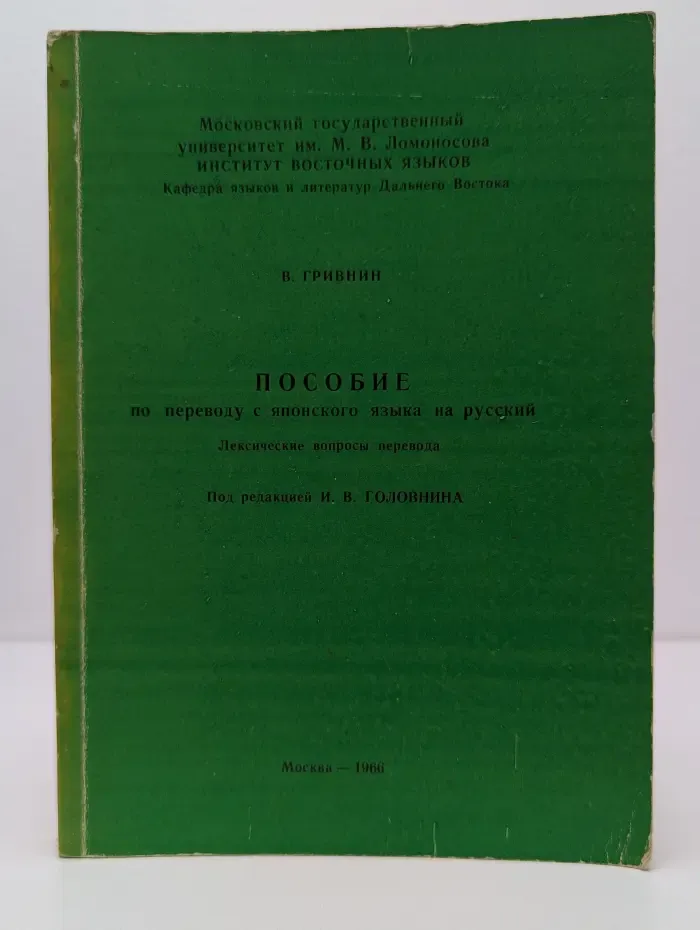 Московский государственный университет им. М. В. Ломоносова
ИНСТИТУТ ВОСТОЧНЫХ ЯЗЫКОВ
Кафедра языков и литератур Дальнего Востока

В. ГРИВНИН

ПОСОБИЕ
по переводу с японского языка на русский

Лексические вопросы перевода

Под редакцией И. В. ГОЛОВНИНА

Москва — 1966